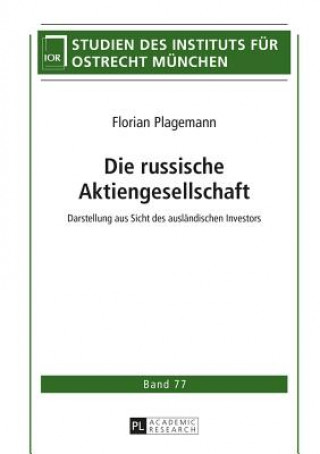 IOR
STUDIEN DES INSTITUTS FÜR OSTRECHT MÜNCHEN

Florian Plagemann

Die russische Aktiengesellschaft

Darstellung aus Sicht des ausländischen Investors

Band 77

PL ACADEMIC RESEARCH